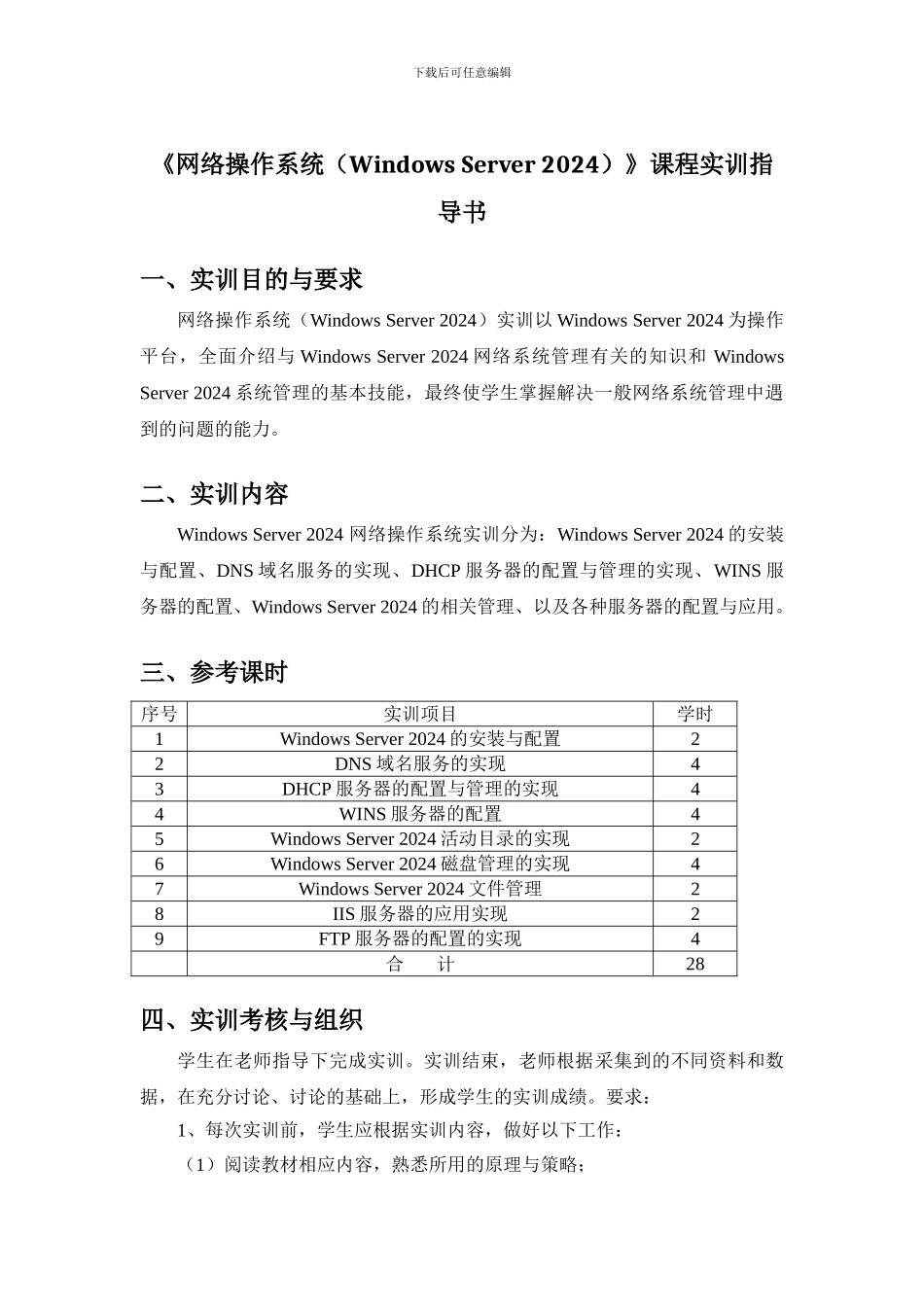 下载后可任意编辑

《网络操作系统（Windows Server 2024）》课程实训指导书

一、实训目的与要求

网络操作系统（Windows Server 2024）实训以 Windows Server 2024 为操作平台，全面介绍与 Windows Server 2024 网络系统管理有关的知识和 Windows Server 2024 系统管理的基本技能，最终使学生掌握解决一般网络系统管理中遇到的问题的能力。

二、实训内容

Windows Server 2024 网络操作系统实训分为：Windows Server 2024 的安装与配置、DNS 域名服务的实现、DHCP 服务器的配置与管理的实现、WINS 服务器的配置、Windows Server 2024 的相关管理、以及各种服务器的配置与应用。

三、参考课时

| 序号 | 实训项目 | 学时 |
|---|---|---|
| 1 | Windows Server 2024 的安装与配置 | 2 |
| 2 | DNS 域名服务的实现 | 4 |
| 3 | DHCP 服务器的配置与管理的实现 | 4 |
| 4 | WINS 服务器的配置 | 4 |
| 5 | Windows Server 2024 活动目录的实现 | 2 |
| 6 | Windows Server 2024 磁盘管理的实现 | 4 |
| 7 | Windows Server 2024 文件管理 | 2 |
| 8 | IIS 服务器的应用实现 | 2 |
| 9 | FTP 服务器的配置的实现 | 4 |
|  | 合　　计 | 28 |

四、实训考核与组织

学生在老师指导下完成实训。实训结束，老师根据采集到的不同资料和数据，在充分讨论、讨论的基础上，形成学生的实训成绩。要求：

1、每次实训前，学生应根据实训内容，做好以下工作：

（1）阅读教材相应内容，熟悉所用的原理与策略；